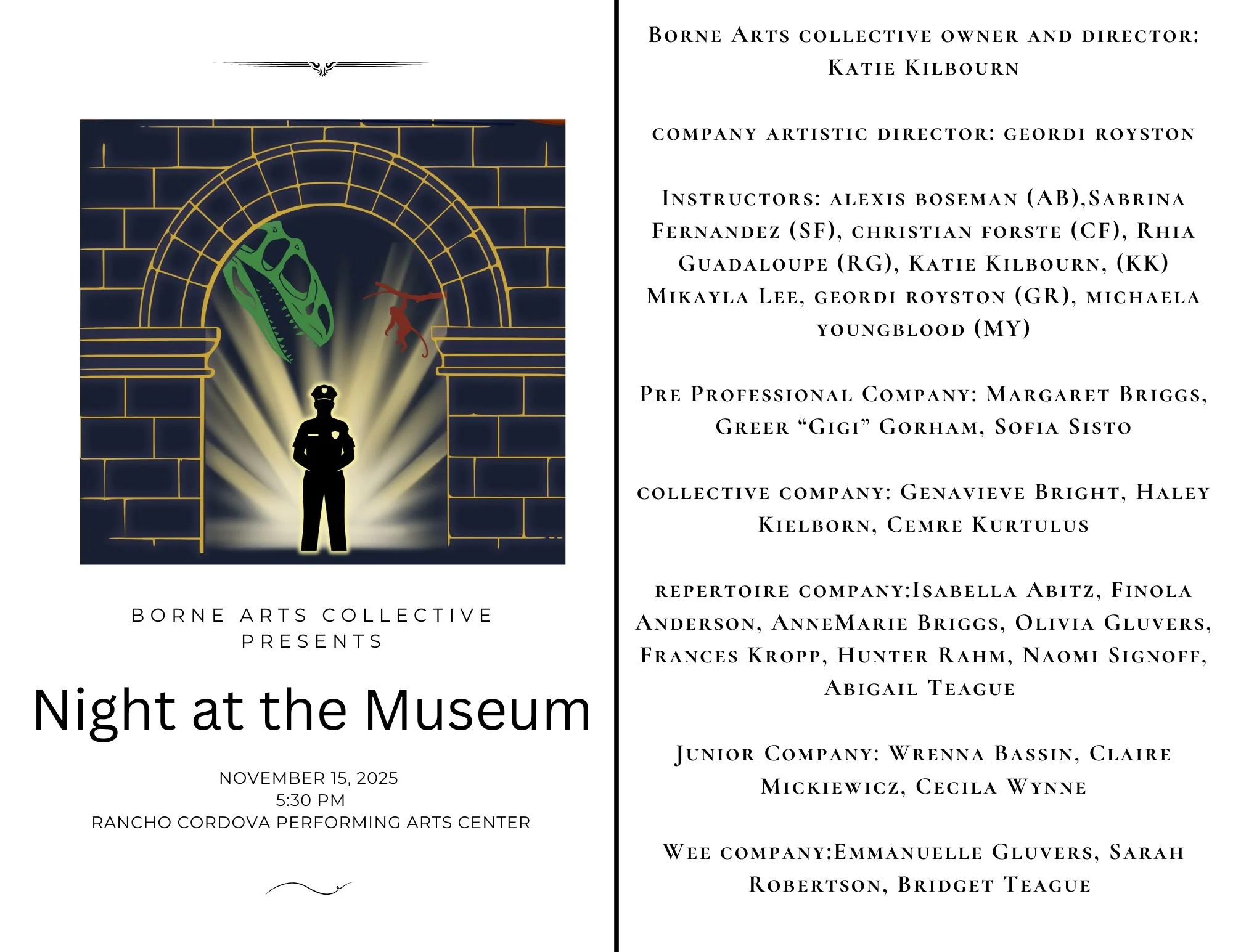 BORNE ARTS COLLECTIVE
PRESENTS

Night at the Museum

NOVEMBER 15, 2025
5:30 PM
RANCHO CORDOVA PERFORMING ARTS CENTER

Borne Arts collective owner and director: Katie Kilbourn

company artistic director: geordi royston

Instructors: alexis boseman (AB),Sabrina Fernandez (SF), christian forste (CF), Rhia Guadaloupe (RG), Katie Kilbourn, (KK) Mikayla Lee, geordi royston (GR), michaela youngblood (MY)

Pre Professional Company: Margaret Briggs, Greer "Gigi" Gorham, Sofia Sisto

collective company: Genavieve Bright, Haley Kielborn, Cemre Kurtulus

repertoire company:Isabella Abitz, Finola Anderson, AnneMarie Briggs, Olivia Gluvers, Frances Kropp, Hunter Rahm, Naomi Signoff, Abigail Teague

Junior Company: Wrenna Bassin, Claire Mickiewicz, Cecila Wynne

Wee company:Emmanuelle Gluvers, Sarah Robertson, Bridget Teague